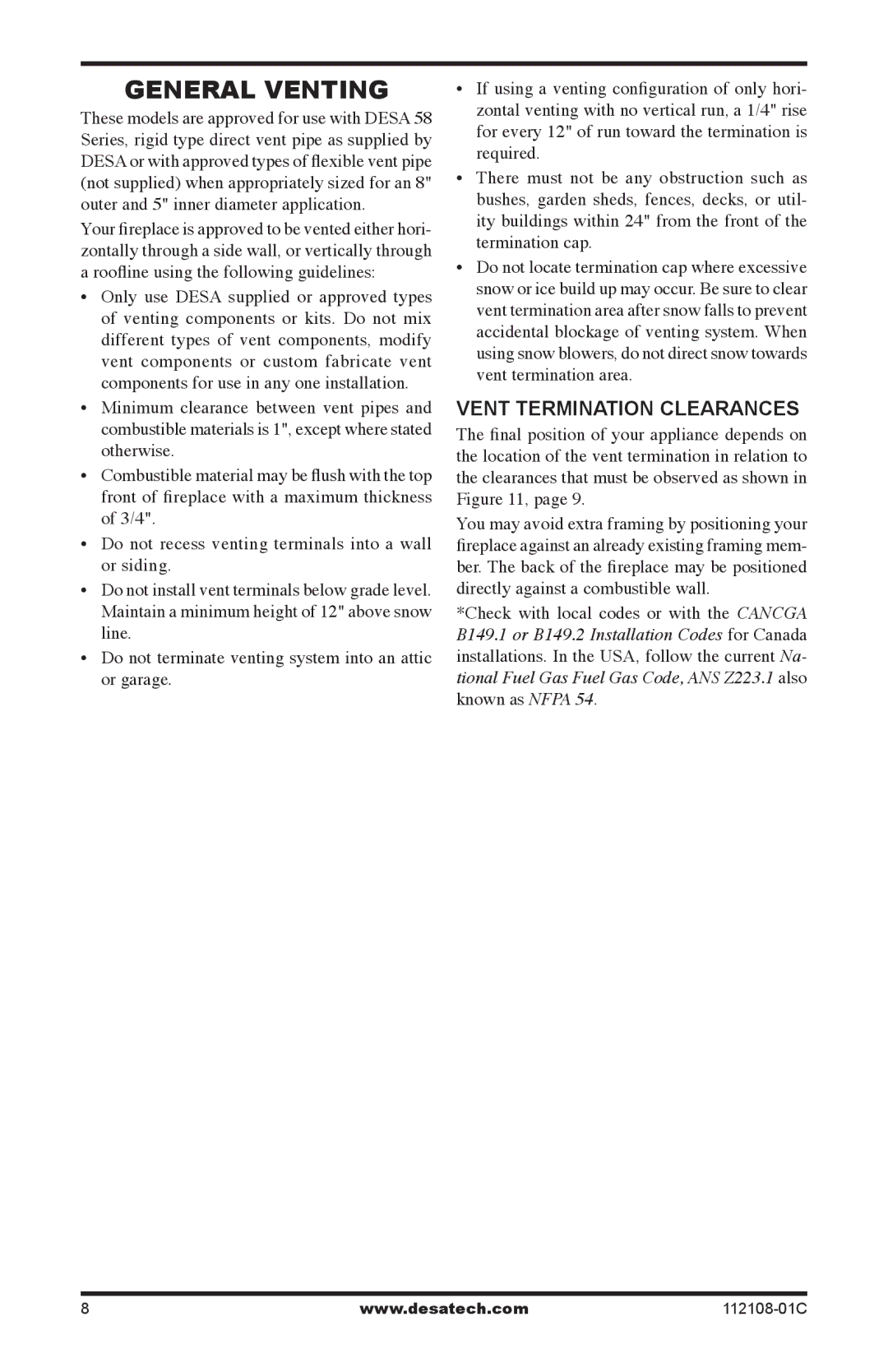 GENERAL VENTING

These models are approved for use with DESA 58 Series, rigid type direct vent pipe as supplied by DESA or with approved types of flexible vent pipe (not supplied) when appropriately sized for an 8" outer and 5" inner diameter application.

Your fireplace is approved to be vented either horizontally through a side wall, or vertically through a roofline using the following guidelines:

• Only use DESA supplied or approved types of venting components or kits. Do not mix different types of vent components, modify vent components or custom fabricate vent components for use in any one installation.

• Minimum clearance between vent pipes and combustible materials is 1", except where stated otherwise.

• Combustible material may be flush with the top front of fireplace with a maximum thickness of 3/4".

• Do not recess venting terminals into a wall or siding.

• Do not install vent terminals below grade level. Maintain a minimum height of 12" above snow line.

• Do not terminate venting system into an attic or garage.

• If using a venting configuration of only horizontal venting with no vertical run, a 1/4" rise for every 12" of run toward the termination is required.

• There must not be any obstruction such as bushes, garden sheds, fences, decks, or utility buildings within 24" from the front of the termination cap.

• Do not locate termination cap where excessive snow or ice build up may occur. Be sure to clear vent termination area after snow falls to prevent accidental blockage of venting system. When using snow blowers, do not direct snow towards vent termination area.

VENT TERMINATION CLEARANCES

The final position of your appliance depends on the location of the vent termination in relation to the clearances that must be observed as shown in Figure 11, page 9.

You may avoid extra framing by positioning your fireplace against an already existing framing member. The back of the fireplace may be positioned directly against a combustible wall.

*Check with local codes or with the CANCGA B149.1 or B149.2 Installation Codes for Canada installations. In the USA, follow the current National Fuel Gas Fuel Gas Code, ANS Z223.1 also known as NFPA 54.

8 www.desatech.com 112108-01C